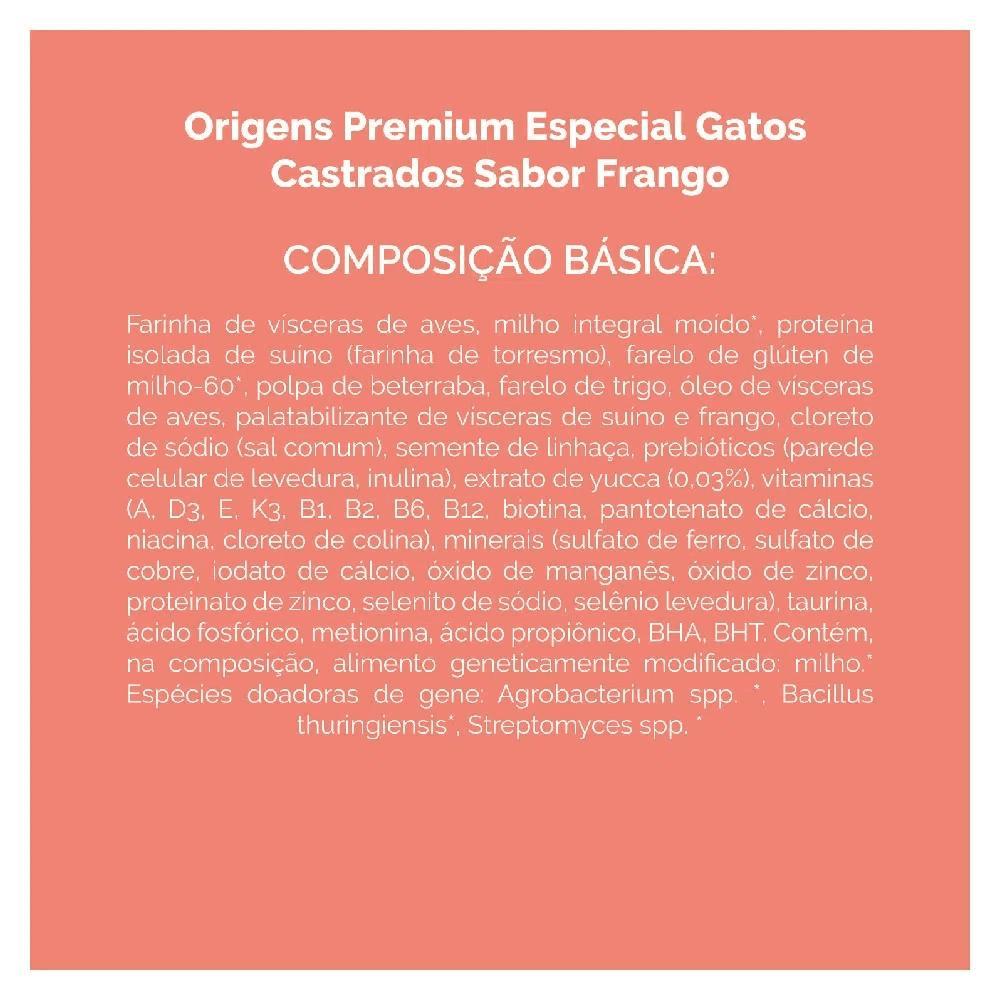 Origens Premium Especial Gatos Castrados Sabor Frango

COMPOSIÇÃO BÁSICA:

Farinha de vísceras de aves, milho integral moído*, proteína isolada de suíno (farinha de torresmo), farelo de glúten de milho-60*, polpa de beterraba, farelo de trigo, óleo de vísceras de aves, palatabilizante de vísceras de suíno e frango, cloreto de sódio (sal comum), semente de linhaça, prebióticos (parede celular de levedura, inulina), extrato de yucca (0,03%), vitaminas (A, D3, E, K3, B1, B2, B6, B12, biotina, pantotenato de cálcio, niacina, cloreto de colina), minerais (sulfato de ferro, sulfato de cobre, iodato de cálcio, óxido de manganês, óxido de zinco, proteinato de zinco, selenito de sódio, selênio levedura), taurina, ácido fosfórico, metionina, ácido propiônico, BHA, BHT. Contém, na composição, alimento geneticamente modificado: milho.* Espécies doadoras de gene: Agrobacterium spp. *, Bacillus thuringiensis*, Streptomyces spp. *